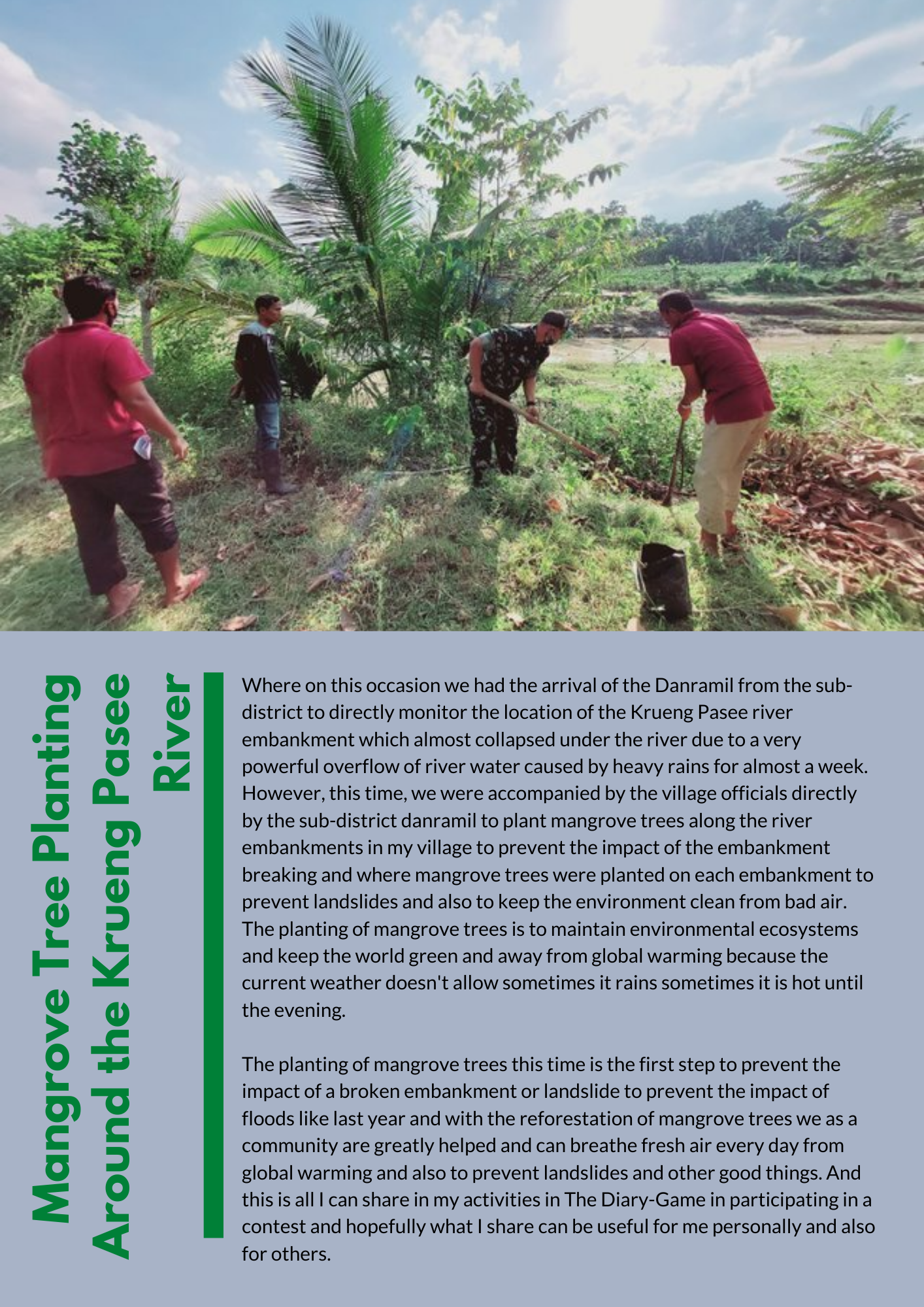 Mangrove Tree Planting
Around the Krueng Pasee
River

Where on this occasion we had the arrival of the Danramil from the sub-district to directly monitor the location of the Krueng Pasee river embankment which almost collapsed under the river due to a very powerful overflow of river water caused by heavy rains for almost a week. However, this time, we were accompanied by the village officials directly by the sub-district danramil to plant mangrove trees along the river embankments in my village to prevent the impact of the embankment breaking and where mangrove trees were planted on each embankment to prevent landslides and also to keep the environment clean from bad air. The planting of mangrove trees is to maintain environmental ecosystems and keep the world green and away from global warming because the current weather doesn't allow sometimes it rains sometimes it is hot until the evening.

The planting of mangrove trees this time is the first step to prevent the impact of a broken embankment or landslide to prevent the impact of floods like last year and with the reforestation of mangrove trees we as a community are greatly helped and can breathe fresh air every day from global warming and also to prevent landslides and other good things. And this is all I can share in my activities in The Diary-Game in participating in a contest and hopefully what I share can be useful for me personally and also for others.